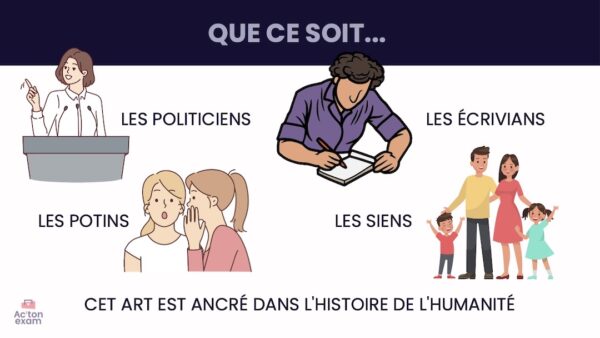 QUE CE SOIT...

LES POLITICIENS

LES ÉCRIVIANS

LES POTINS

LES SIENS

CET ART EST ANCRÉ DANS L'HISTOIRE DE L'HUMANITÉ

Ac'ton exam